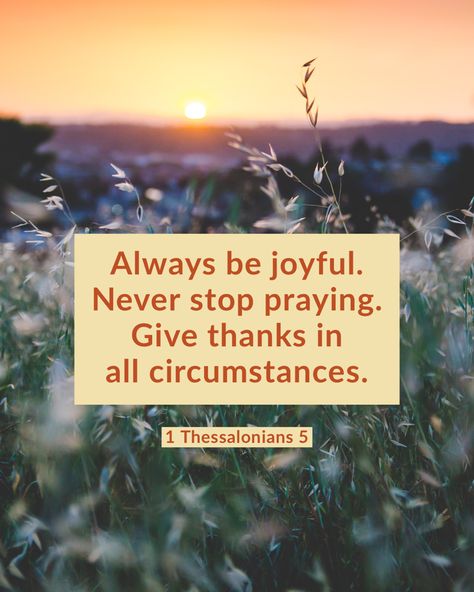 Always be joyful. Never stop praying. Give thanks in all circumstances.

1 Thessalonians 5